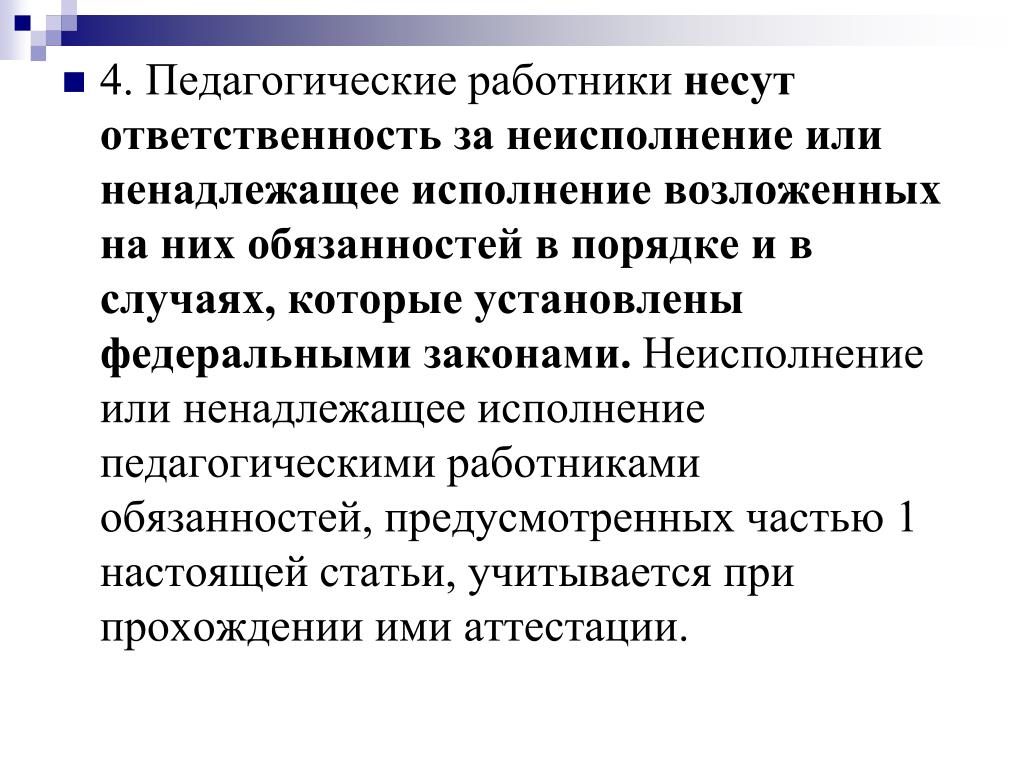 4. Педагогические работники несут ответственность за неисполнение или ненадлежащее исполнение возложенных на них обязанностей в порядке и в случаях, которые установлены федеральными законами. Неисполнение или ненадлежащее исполнение педагогическими работниками обязанностей, предусмотренных частью 1 настоящей статьи, учитывается при прохождении ими аттестации.